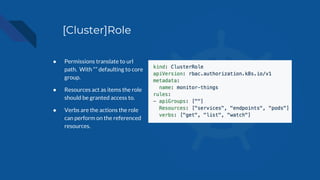 [Cluster]Role

● Permissions translate to url path. With "" defaulting to core group.

● Resources act as items the role should be granted access to.

● Verbs are the actions the role can perform on the referenced resources.

kind: ClusterRole
apiVersion: rbac.authorization.k8s.io/v1
metadata:
  name: monitor-things
rules:
- apiGroups: [""]
  Resources: ["services", "endpoints", "pods"]
  verbs: ["get", "list", "watch"]